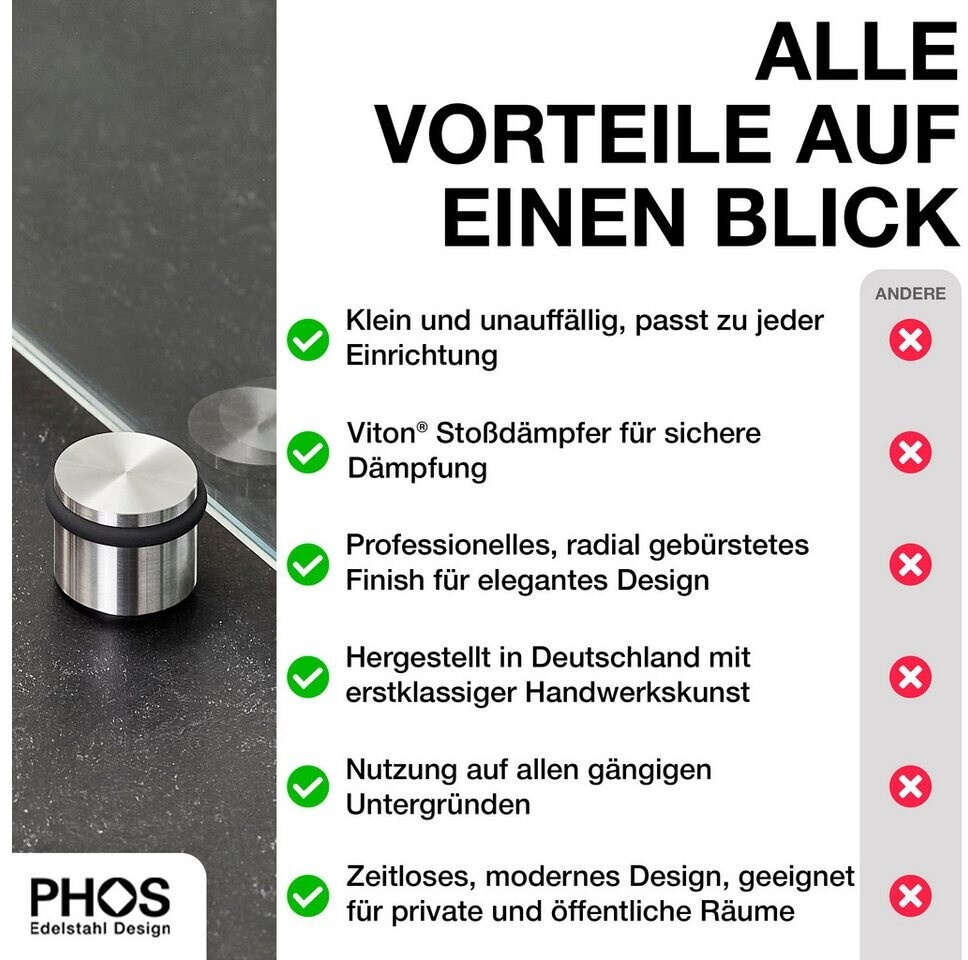 ALLE VORTEILE AUF EINEN BLICK

ANDERE

Klein und unauffällig, passt zu jeder Einrichtung

Viton® Stoßdämpfer für sichere Dämpfung

Professionelles, radial gebürstetes Finish für elegantes Design

Hergestellt in Deutschland mit erstklassiger Handwerkskunst

Nutzung auf allen gängigen Untergründen

Zeitloses, modernes Design, geeignet für private und öffentliche Räume

PHOS
Edelstahl Design